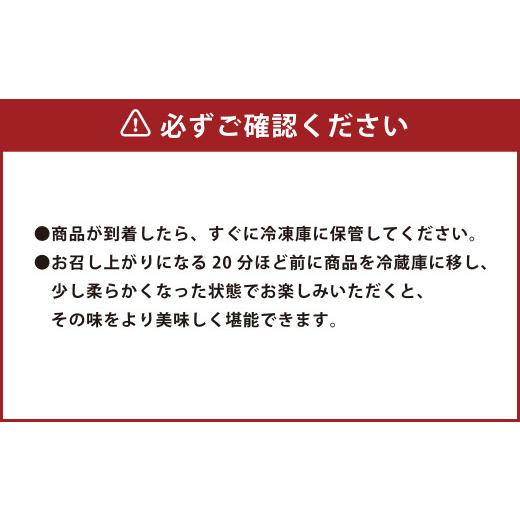 必ずご確認ください

●商品が到着したら、すぐに冷凍庫に保管してください。
●お召し上がりになる 20 分ほど前に商品を冷蔵庫に移し、少し柔らかくなった状態でお楽しみいただくと、その味をより美味しく堪能できます。